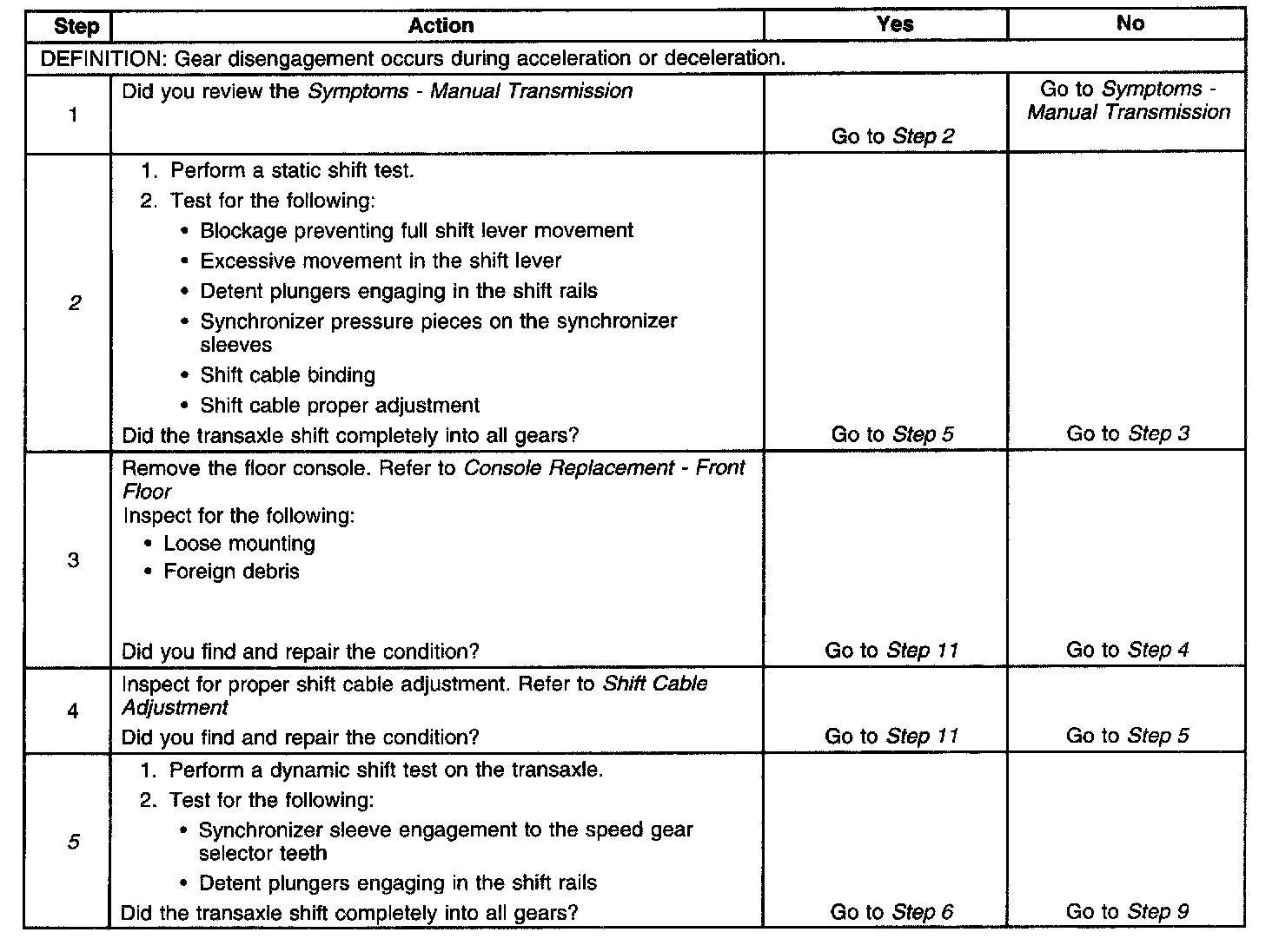 | Step | Action | Yes | No |
|---|---|---|---|
| DEFINITION: Gear disengagement occurs during acceleration or deceleration. | | | |
| 1 | Did you review the Symptoms - Manual Transmission | Go to Step 2 | Go to Symptoms - Manual Transmission |
| 2 | 1. Perform a static shift test. 2. Test for the following: • Blockage preventing full shift lever movement • Excessive movement in the shift lever • Detent plungers engaging in the shift rails • Synchronizer pressure pieces on the synchronizer sleeves • Shift cable binding • Shift cable proper adjustment Did the transaxle shift completely into all gears? | Go to Step 5 | Go to Step 3 |
| 3 | Remove the floor console. Refer to Console Replacement - Front Floor Inspect for the following: • Loose mounting • Foreign debris Did you find and repair the condition? | Go to Step 11 | Go to Step 4 |
| 4 | Inspect for proper shift cable adjustment. Refer to Shift Cable Adjustment Did you find and repair the condition? | Go to Step 11 | Go to Step 5 |
| 5 | 1. Perform a dynamic shift test on the transaxle. 2. Test for the following: • Synchronizer sleeve engagement to the speed gear selector teeth • Detent plungers engaging in the shift rails Did the transaxle shift completely into all gears? | Go to Step 6 | Go to Step 9 |